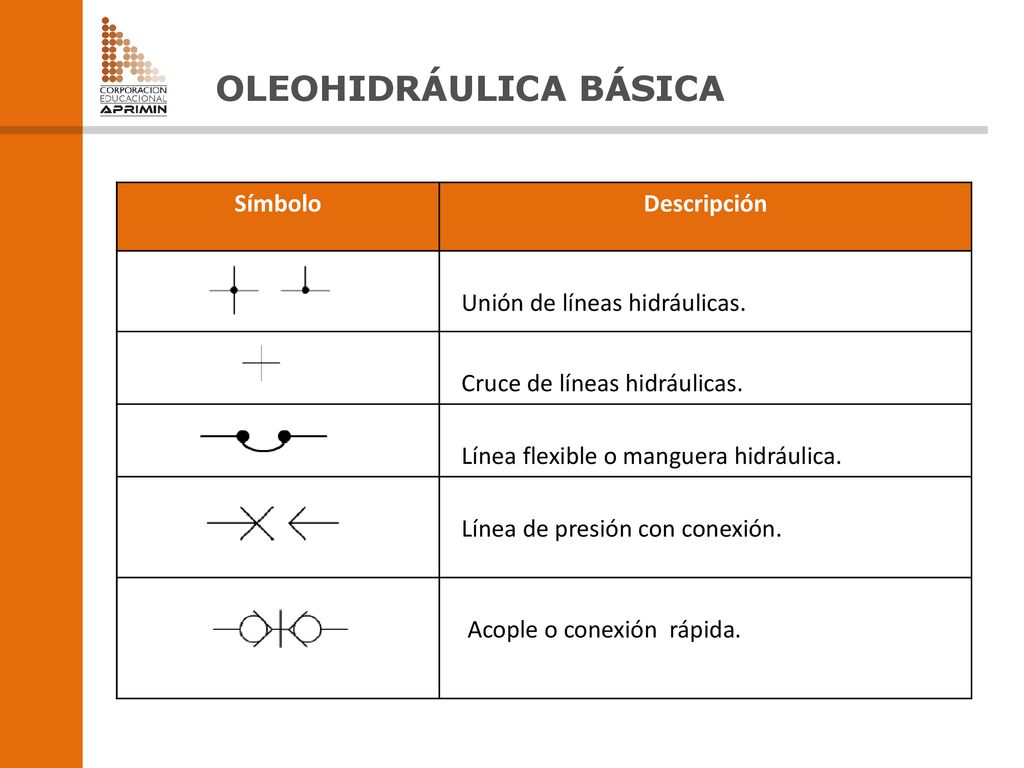 CORPORACION EDUCACIONAL APRIMIN

OLEOHIDRÁULICA BÁSICA

| Símbolo | Descripción |
|---|---|
| | Unión de líneas hidráulicas. |
| | Cruce de líneas hidráulicas. |
| | Línea flexible o manguera hidráulica. |
| | Línea de presión con conexión. |
| | Acople o conexión rápida. |